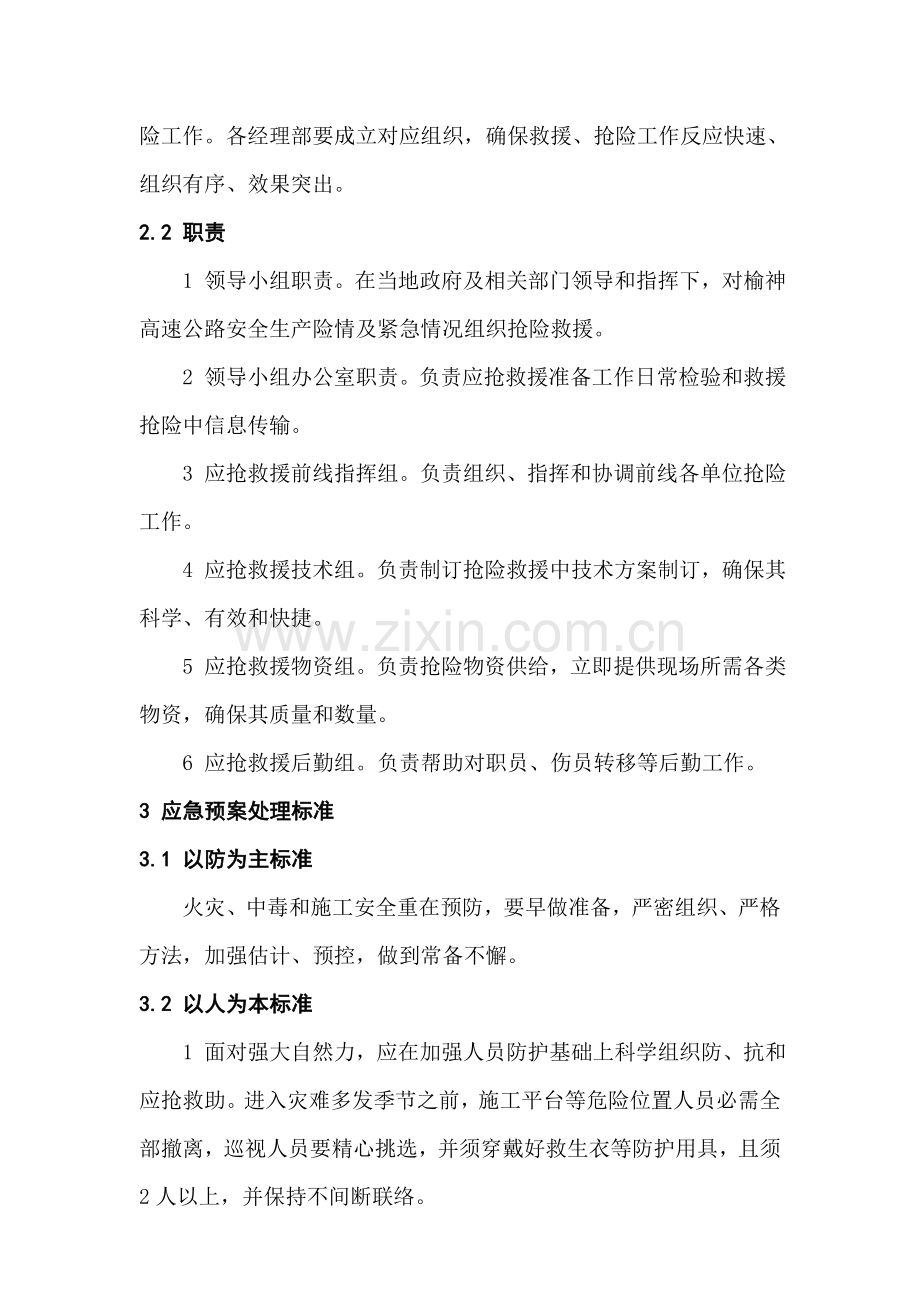 险工作。各经理部要成立对应组织，确保救援、抢险工作反应快速、组织有序、效果突出。

2.2 职责

1 领导小组职责。在当地政府及相关部门领导和指挥下，对榆神高速公路安全生产险情及紧急情况组织抢险救援。

2 领导小组办公室职责。负责应抢救援准备工作日常检验和救援抢险中信息传输。

3 应抢救援前线指挥组。负责组织、指挥和协调前线各单位抢险工作。

4 应抢救援技术组。负责制订抢险救援中技术方案制订，确保其科学、有效和快捷。

5 应抢救援物资组。负责抢险物资供给，立即提供现场所需各类物资，确保其质量和数量。

6 应抢救援后勤组。负责帮助对职员、伤员转移等后勤工作。

3 应急预案处理标准

3.1 以防为主标准

火灾、中毒和施工安全重在预防，要早做准备，严密组织、严格方法，加强估计、预控，做到常备不懈。

3.2 以人为本标准

1 面对强大自然力，应在加强人员防护基础上科学组织防、抗和应抢救助。进入灾难多发季节之前，施工平台等危险位置人员必需全部撤离，巡视人员要精心挑选，并须穿戴好救生衣等防护用具，且须2人以上，并保持不间断联络。

www.zixin.com.cn